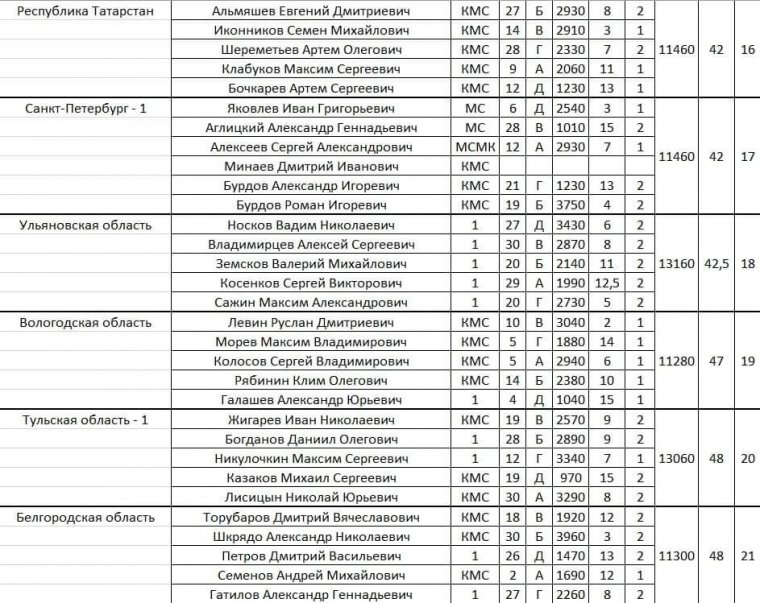 | | | | | | | | | | | |
|---|---|---|---|---|---|---|---|---|---|---|
| Республика Татарстан | Альмяшев Евгений Дмитриевич | КМС | 27 | Б | 2930 | 8 | 2 | 11460 | 42 | 16 |
| | Иконников Семен Михайлович | КМС | 14 | В | 2910 | 3 | 1 | | | |
| | Шереметьев Артем Олегович | КМС | 28 | Г | 2330 | 7 | 2 | | | |
| | Клабуков Максим Сергеевич | КМС | 9 | А | 2060 | 11 | 1 | | | |
| | Бочкарев Артем Сергеевич | КМС | 12 | Д | 1230 | 13 | 1 | | | |
| Санкт-Петербург - 1 | Яковлев Иван Григорьевич | МС | 6 | Д | 2540 | 3 | 1 | 11460 | 42 | 17 |
| | Аглицкий Александр Геннадьевич | МС | 28 | В | 1010 | 15 | 2 | | | |
| | Алексеев Сергей Александрович | МСМК | 12 | А | 2930 | 7 | 1 | | | |
| | Минаев Дмитрий Иванович | КМС | | | | | | | | |
| | Бурдов Александр Игоревич | КМС | 21 | Г | 1230 | 13 | 2 | | | |
| | Бурдов Роман Игоревич | КМС | 19 | Б | 3750 | 4 | 2 | | | |
| Ульяновская область | Носков Вадим Николаевич | 1 | 27 | Д | 3430 | 6 | 2 | 13160 | 42,5 | 18 |
| | Владимирцев Алексей Сергеевич | 1 | 30 | В | 2870 | 8 | 2 | | | |
| | Земсков Валерий Михайлович | 1 | 20 | Б | 2140 | 11 | 2 | | | |
| | Косенков Сергей Викторович | 1 | 29 | А | 1990 | 12,5 | 2 | | | |
| | Сажин Максим Александрович | 1 | 20 | Г | 2730 | 5 | 2 | | | |
| Вологодская область | Левин Руслан Дмитриевич | КМС | 10 | В | 3040 | 2 | 1 | 11280 | 47 | 19 |
| | Морев Максим Владимирович | КМС | 5 | Г | 1880 | 14 | 1 | | | |
| | Колосов Сергей Владимирович | КМС | 5 | А | 2940 | 6 | 1 | | | |
| | Рябинин Клим Олегович | КМС | 14 | Б | 2380 | 10 | 1 | | | |
| | Галашев Александр Юрьевич | 1 | 4 | Д | 1040 | 15 | 1 | | | |
| Тульская область - 1 | Жигарев Иван Николаевич | КМС | 19 | В | 2570 | 9 | 2 | 13060 | 48 | 20 |
| | Богданов Даниил Олегович | 1 | 28 | Б | 2890 | 9 | 2 | | | |
| | Никулочкин Максим Сергеевич | 1 | 12 | Г | 3340 | 7 | 1 | | | |
| | Казаков Михаил Сергеевич | КМС | 19 | Д | 970 | 15 | 2 | | | |
| | Лисицын Николай Юрьевич | КМС | 30 | А | 3290 | 8 | 2 | | | |
| Белгородская область | Торубаров Дмитрий Вячеславович | КМС | 18 | В | 1920 | 12 | 2 | 11300 | 48 | 21 |
| | Шкрядо Александр Николаевич | КМС | 30 | Б | 3960 | 3 | 2 | | | |
| | Петров Дмитрий Васильевич | 1 | 26 | Д | 1470 | 13 | 2 | | | |
| | Семенов Андрей Михайлович | КМС | 2 | А | 1690 | 12 | 1 | | | |
| | Гатилов Александр Геннадьевич | 1 | 27 | Г | 2260 | 8 | 2 | | | |